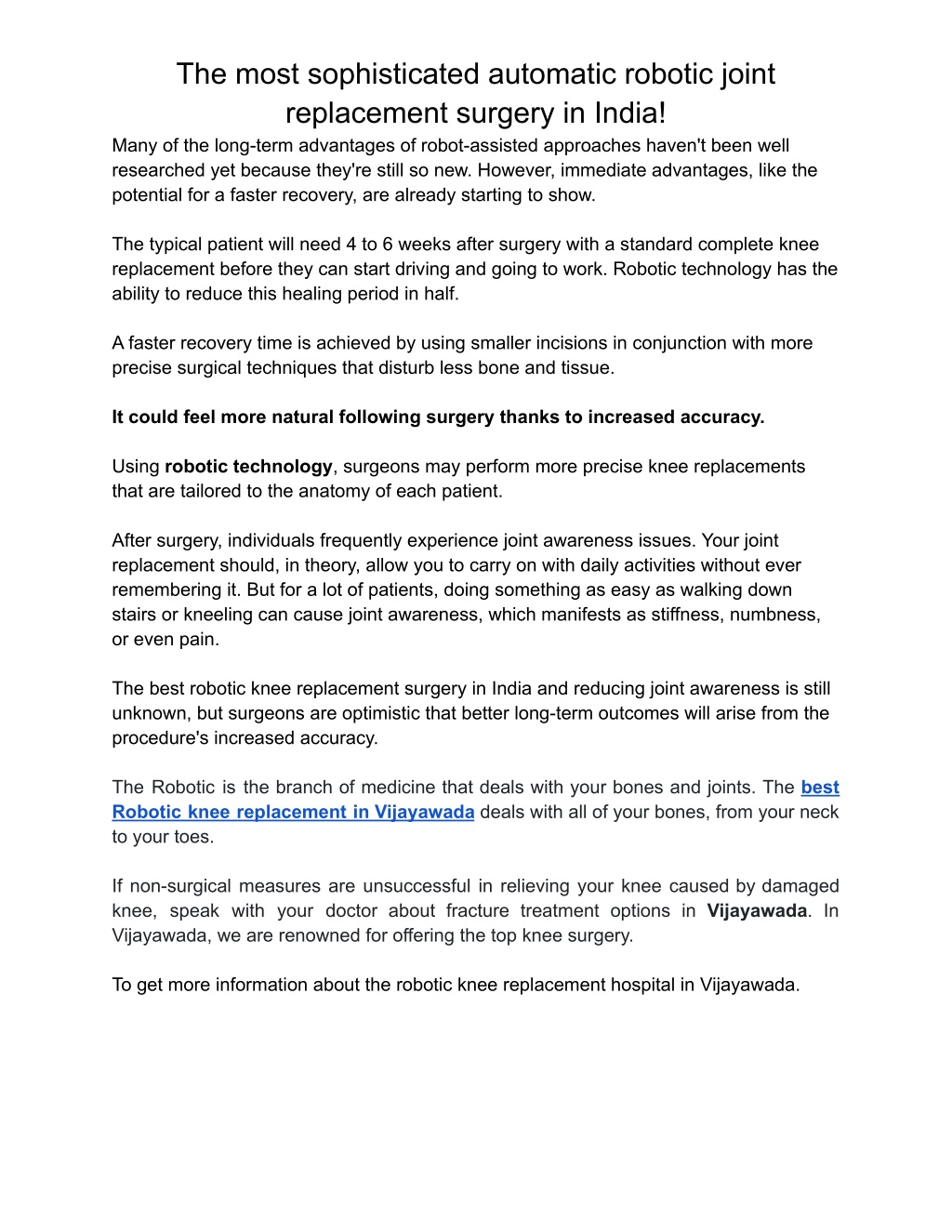 The most sophisticated automatic robotic joint replacement surgery in India!

Many of the long-term advantages of robot-assisted approaches haven't been well researched yet because they're still so new. However, immediate advantages, like the potential for a faster recovery, are already starting to show.

The typical patient will need 4 to 6 weeks after surgery with a standard complete knee replacement before they can start driving and going to work. Robotic technology has the ability to reduce this healing period in half.

A faster recovery time is achieved by using smaller incisions in conjunction with more precise surgical techniques that disturb less bone and tissue.

It could feel more natural following surgery thanks to increased accuracy.

Using robotic technology, surgeons may perform more precise knee replacements that are tailored to the anatomy of each patient.

After surgery, individuals frequently experience joint awareness issues. Your joint replacement should, in theory, allow you to carry on with daily activities without ever remembering it. But for a lot of patients, doing something as easy as walking down stairs or kneeling can cause joint awareness, which manifests as stiffness, numbness, or even pain.

The best robotic knee replacement surgery in India and reducing joint awareness is still unknown, but surgeons are optimistic that better long-term outcomes will arise from the procedure's increased accuracy.

The Robotic is the branch of medicine that deals with your bones and joints. The best Robotic knee replacement in Vijayawada deals with all of your bones, from your neck to your toes.

If non-surgical measures are unsuccessful in relieving your knee caused by damaged knee, speak with your doctor about fracture treatment options in Vijayawada. In Vijayawada, we are renowned for offering the top knee surgery.

To get more information about the robotic knee replacement hospital in Vijayawada.